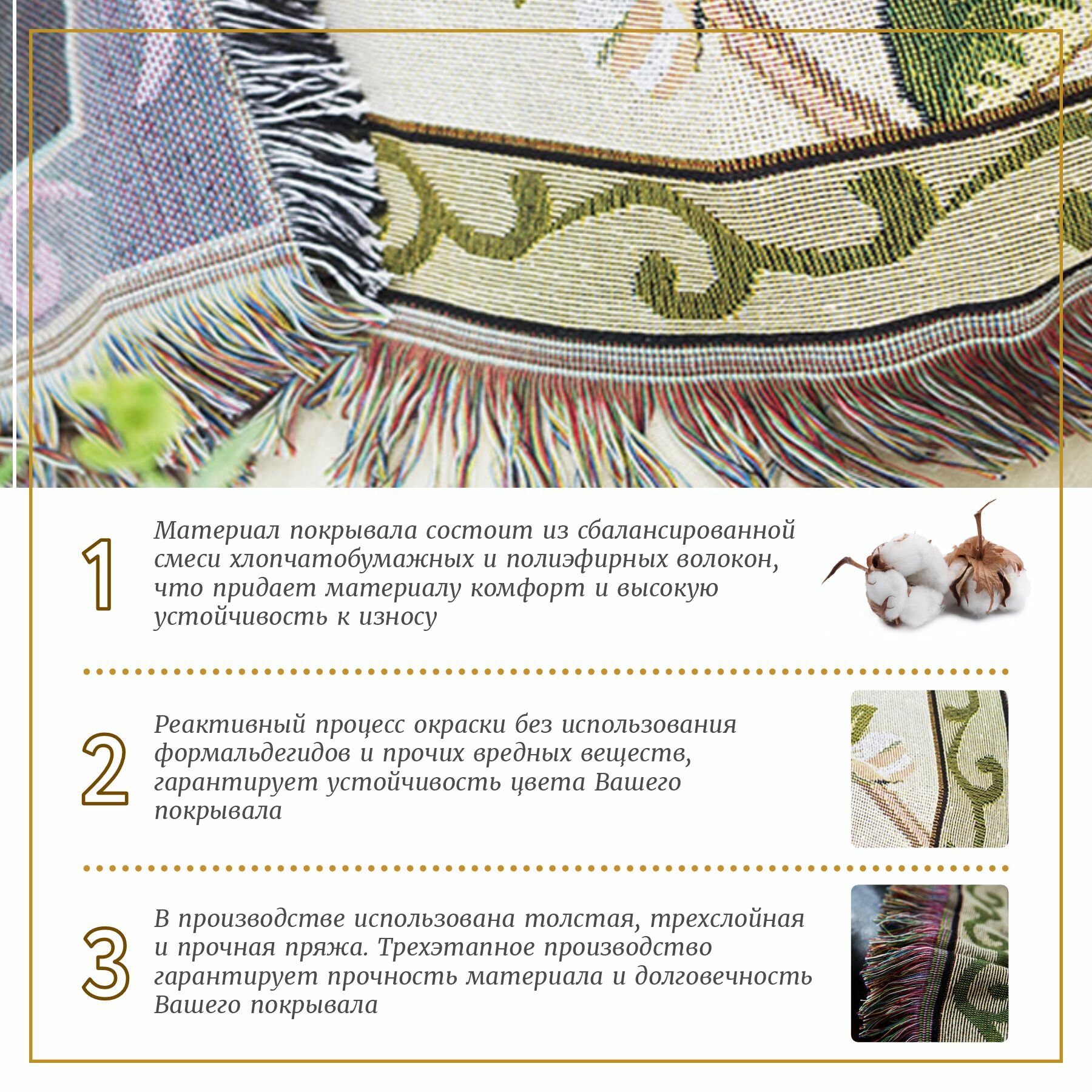 1

Материал покрывала состоит из сбалансированной смеси хлопчатобумажных и полиэфирных волокон, что придает материалу комфорт и высокую устойчивость к износу

2

Реактивный процесс окраски без использования формальдегидов и прочих вредных веществ, гарантирует устойчивость цвета Вашего покрывала

3

В производстве использована толстая, трехслойная и прочная пряжа. Трехэтапное производство гарантирует прочность материала и долговечность Вашего покрывала